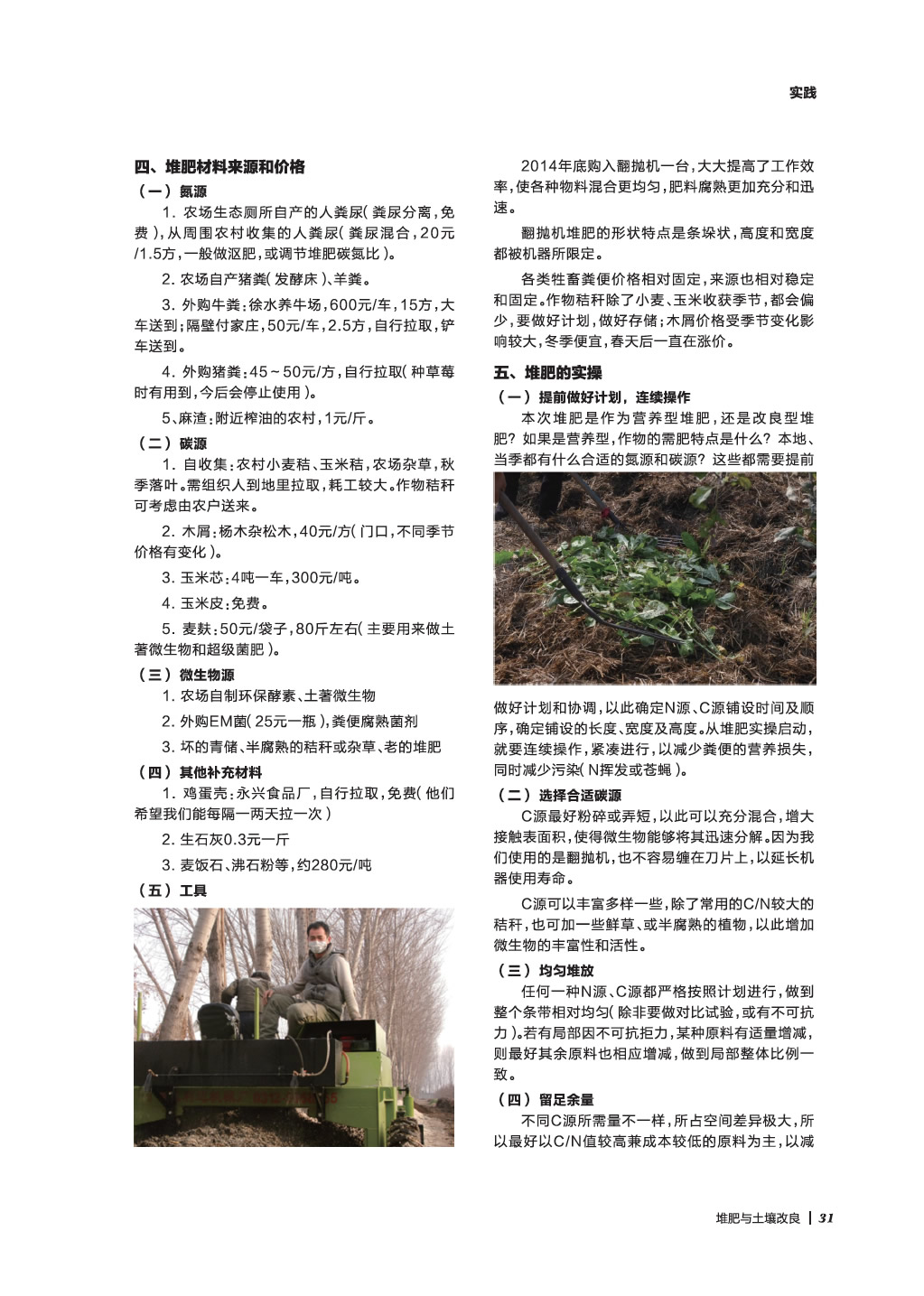 实践

四、堆肥材料来源和价格

（一）氮源

1. 农场生态厕所自产的人粪尿（粪尿分离，免费），从周围农村收集的人粪尿（粪尿混合，20元/1.5方，一般做沤肥，或调节堆肥碳氮比）。

2. 农场自产猪粪（发酵床）、羊粪。

3. 外购牛粪：徐水养牛场，600元/车，15方，大车送到；隔壁付家庄，50元/车，2.5方，自行拉取，铲车送到。

4. 外购猪粪：45～50元/方，自行拉取（种草莓时有用到，今后会停止使用）。

5、麻渣：附近榨油的农村，1元/斤。

（二）碳源

1. 自收集：农村小麦秸、玉米秸，农场杂草，秋季落叶。需组织人到地里拉取，耗工较大。作物秸秆可考虑由农户送来。

2. 木屑：杨木杂松木，40元/方（门口，不同季节价格有变化）。

3. 玉米芯：4吨一车，300元/吨。

4. 玉米皮：免费。

5. 麦麸：50元/袋子，80斤左右（主要用来做土著微生物和超级菌肥）。

（三）微生物源

1. 农场自制环保酵素、土著微生物

2. 外购EM菌（25元一瓶），粪便腐熟菌剂

3. 坏的青储、半腐熟的秸秆或杂草、老的堆肥

（四）其他补充材料

1. 鸡蛋壳：永兴食品厂，自行拉取，免费（他们希望我们能每隔一两天拉一次）

2. 生石灰0.3元一斤

3. 麦饭石、沸石粉等，约280元/吨

（五）工具

2014年底购入翻抛机一台，大大提高了工作效率，使各种物料混合更均匀，肥料腐熟更加充分和迅速。

翻抛机堆肥的形状特点是条垛状，高度和宽度都被机器所限定。

各类牲畜粪便价格相对固定，来源也相对稳定和固定。作物秸秆除了小麦、玉米收获季节，都会偏少，要做好计划，做好存储；木屑价格受季节变化影响较大，冬季便宜，春天后一直在涨价。

五、堆肥的实操

（一）提前做好计划，连续操作

本次堆肥是作为营养型堆肥，还是改良型堆肥？如果是营养型，作物的需肥特点是什么？本地、当季都有什么合适的氮源和碳源？这些都需要提前做好计划和协调，以此确定N源、C源铺设时间及顺序，确定铺设的长度、宽度及高度。从堆肥实操启动，就要连续操作，紧凑进行，以减少粪便的营养损失，同时减少污染（N挥发或苍蝇）。

（二）选择合适碳源

C源最好粉碎或弄短，以此可以充分混合，增大接触表面积，使得微生物能够将其迅速分解。因为我们使用的是翻抛机，也不容易缠在刀片上，以延长机器使用寿命。

C源可以丰富多样一些，除了常用的C/N较大的秸秆，也可加一些鲜草、或半腐熟的植物，以此增加微生物的丰富性和活性。

（三）均匀堆放

任何一种N源、C源都严格按照计划进行，做到整个条带相对均匀（除非要做对比试验，或有不可抗力）。若有局部因不可抗拒力，某种原料有适量增减，则最好其余原料也相应增减，做到局部整体比例一致。

（四）留足余量

不同C源所需量不一样，所占空间差异极大，所以最好以C/N值较高兼成本较低的原料为主，以减

堆肥与土壤改良 | 31